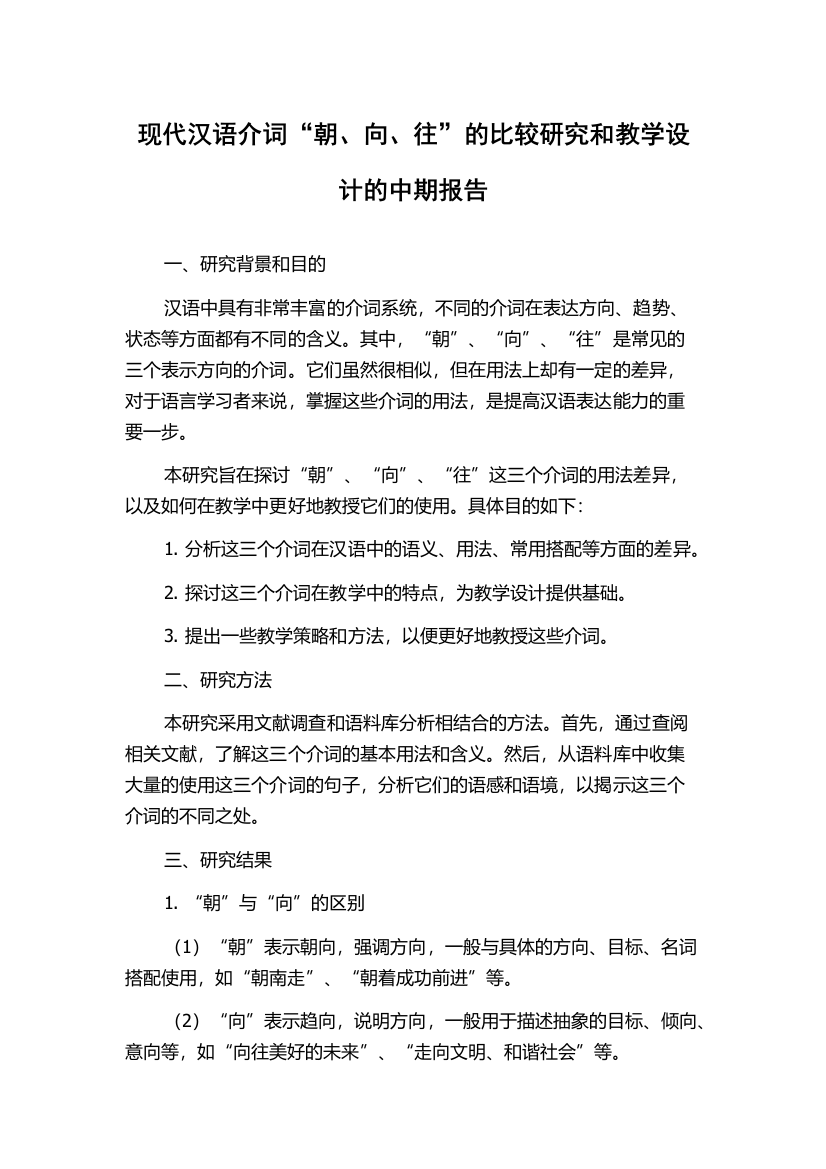 现代汉语介词“朝、向、往”的比较研究和教学设计的中期报告

一、研究背景和目的

汉语中具有非常丰富的介词系统，不同的介词在表达方向、趋势、状态等方面都有不同的含义。其中，“朝”、“向”、“往”是常见的三个表示方向的介词。它们虽然很相似，但在用法上却有一定的差异，对于语言学习者来说，掌握这些介词的用法，是提高汉语表达能力的重要一步。

本研究旨在探讨“朝”、“向”、“往”这三个介词的用法差异，以及如何在教学中更好地教授它们的使用。具体目的如下：

1. 分析这三个介词在汉语中的语义、用法、常用搭配等方面的差异。

2. 探讨这三个介词在教学中的特点，为教学设计提供基础。

3. 提出一些教学策略和方法，以便更好地教授这些介词。

二、研究方法

本研究采用文献调查和语料库分析相结合的方法。首先，通过查阅相关文献，了解这三个介词的基本用法和含义。然后，从语料库中收集大量的使用这三个介词的句子，分析它们的语感和语境，以揭示这三个介词的不同之处。

三、研究结果

1. “朝”与“向”的区别

（1）“朝”表示朝向，强调方向，一般与具体的方向、目标、名词搭配使用，如“朝南走”、“朝着成功前进”等。

（2）“向”表示趋向，说明方向，一般用于描述抽象的目标、倾向、意向等，如“向往美好的未来”、“走向文明、和谐社会”等。